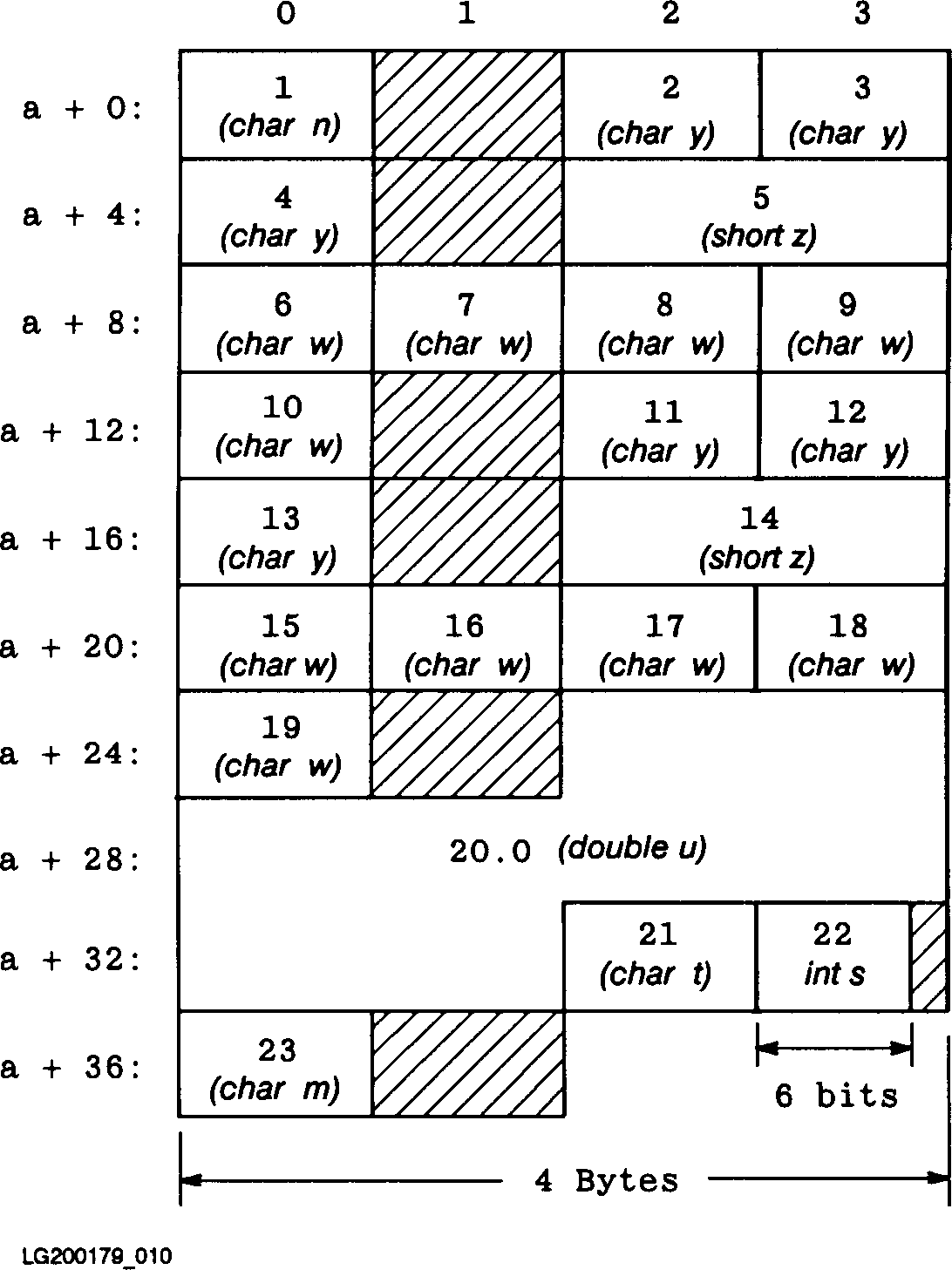 0 1 2 3

a + 0: 1 (char n) 2 (char y) 3 (char y)

a + 4: 4 (char y) 5 (short z)

a + 8: 6 (char w) 7 (char w) 8 (char w) 9 (char w)

a + 12: 10 (char w) 11 (char y) 12 (char y)

a + 16: 13 (char y) 14 (short z)

a + 20: 15 (char w) 16 (char w) 17 (char w) 18 (char w)

a + 24: 19 (char w)

a + 28: 20.0 (double u)

a + 32: 21 (char t) 22 int s

a + 36: 23 (char m)

6 bits

4 Bytes

LG200179_010